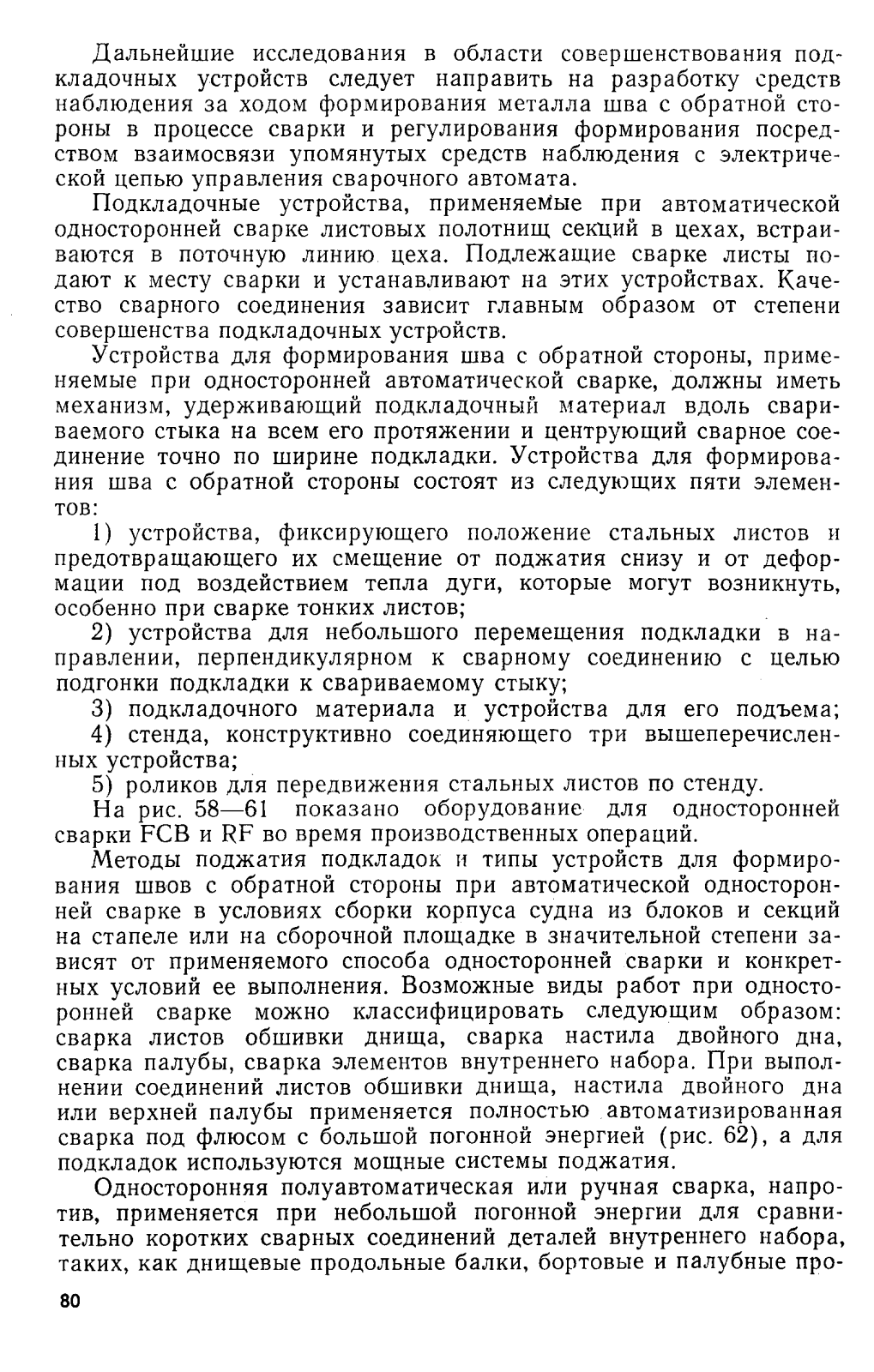 Дальнейшие исследования в области совершенствования подкладочных устройств следует направить на разработку средств наблюдения за ходом формирования металла шва с обратной стороны в процессе сварки и регулирования формирования посредством взаимосвязи упомянутых средств наблюдения с электрической цепью управления сварочного автомата.

Подкладочные устройства, применяемые при автоматической односторонней сварке листовых полотнищ секций в цехах, встраиваются в поточную линию цеха. Подлежащие сварке листы подают к месту сварки и устанавливают на этих устройствах. Качество сварного соединения зависит главным образом от степени совершенства подкладочных устройств.

Устройства для формирования шва с обратной стороны, применяемые при односторонней автоматической сварке, должны иметь механизм, удерживающий подкладочный материал вдоль свариваемого стыка на всем его протяжении и центрующий сварное соединение точно по ширине подкладки. Устройства для формирования шва с обратной стороны состоят из следующих пяти элементов:

1) устройства, фиксирующего положение стальных листов и предотвращающего их смещение от поджатия снизу и от деформации под воздействием тепла дуги, которые могут возникнуть, особенно при сварке тонких листов;

2) устройства для небольшого перемещения подкладки в направлении, перпендикулярном к сварному соединению с целью подгонки подкладки к свариваемому стыку;

3) подкладочного материала и устройства для его подъема;

4) стенда, конструктивно соединяющего три вышеперечисленных устройства;

5) роликов для передвижения стальных листов по стенду.

На рис. 58—61 показано оборудование для односторонней сварки FCB и RF во время производственных операций.

Методы поджатия подкладок и типы устройств для формирования швов с обратной стороны при автоматической односторонней сварке в условиях сборки корпуса судна из блоков и секций на стапеле или на сборочной площадке в значительной степени зависят от применяемого способа односторонней сварки и конкретных условий ее выполнения. Возможные виды работ при односторонней сварке можно классифицировать следующим образом: сварка листов обшивки днища, сварка настила двойного дна, сварка палубы, сварка элементов внутреннего набора. При выполнении соединений листов обшивки днища, настила двойного дна или верхней палубы применяется полностью автоматизированная сварка под флюсом с большой погонной энергией (рис. 62), а для подкладок используются мощные системы поджатия.

Односторонняя полуавтоматическая или ручная сварка, напротив, применяется при небольшой погонной энергии для сравнительно коротких сварных соединений деталей внутреннего набора, таких, как днищевые продольные балки, бортовые и палубные про-

80